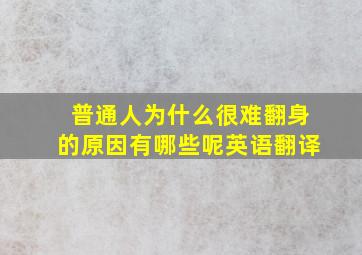 普通人为什么很难翻身的原因有哪些呢英语翻译